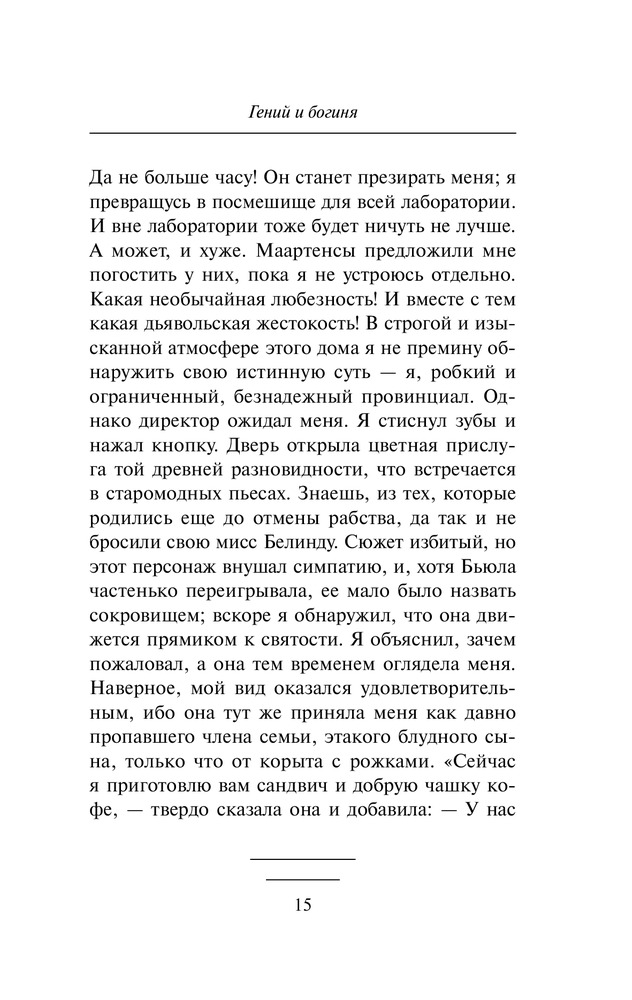 Гений и богиня

Да не больше часу! Он станет презирать меня; я превращусь в посмешище для всей лаборатории. И вне лаборатории тоже будет ничуть не лучше. А может, и хуже. Маартенсы предложили мне погостить у них, пока я не устроюсь отдельно. Какая необычайная любезность! И вместе с тем какая дьявольская жестокость! В строгой и изысканной атмосфере этого дома я не премину обнаружить свою истинную суть — я, робкий и ограниченный, безнадежный провинциал. Однако директор ожидал меня. Я стиснул зубы и нажал кнопку. Дверь открыла цветная прислуга той древней разновидности, что встречается в старомодных пьесах. Знаешь, из тех, которые родились еще до отмены рабства, да так и не бросили свою мисс Белинду. Сюжет избитый, но этот персонаж внушал симпатию, и, хотя Бьюла частенько переигрывала, ее мало было назвать сокровищем; вскоре я обнаружил, что она движется прямиком к святости. Я объяснил, зачем пожаловал, а она тем временем оглядела меня. Наверное, мой вид оказался удовлетворительным, ибо она тут же приняла меня как давно пропавшего члена семьи, этакого блудного сына, только что от корыта с рожками. «Сейчас я приготовлю вам сандвич и добрую чашку кофе, — твердо сказала она и добавила: — У нас

15